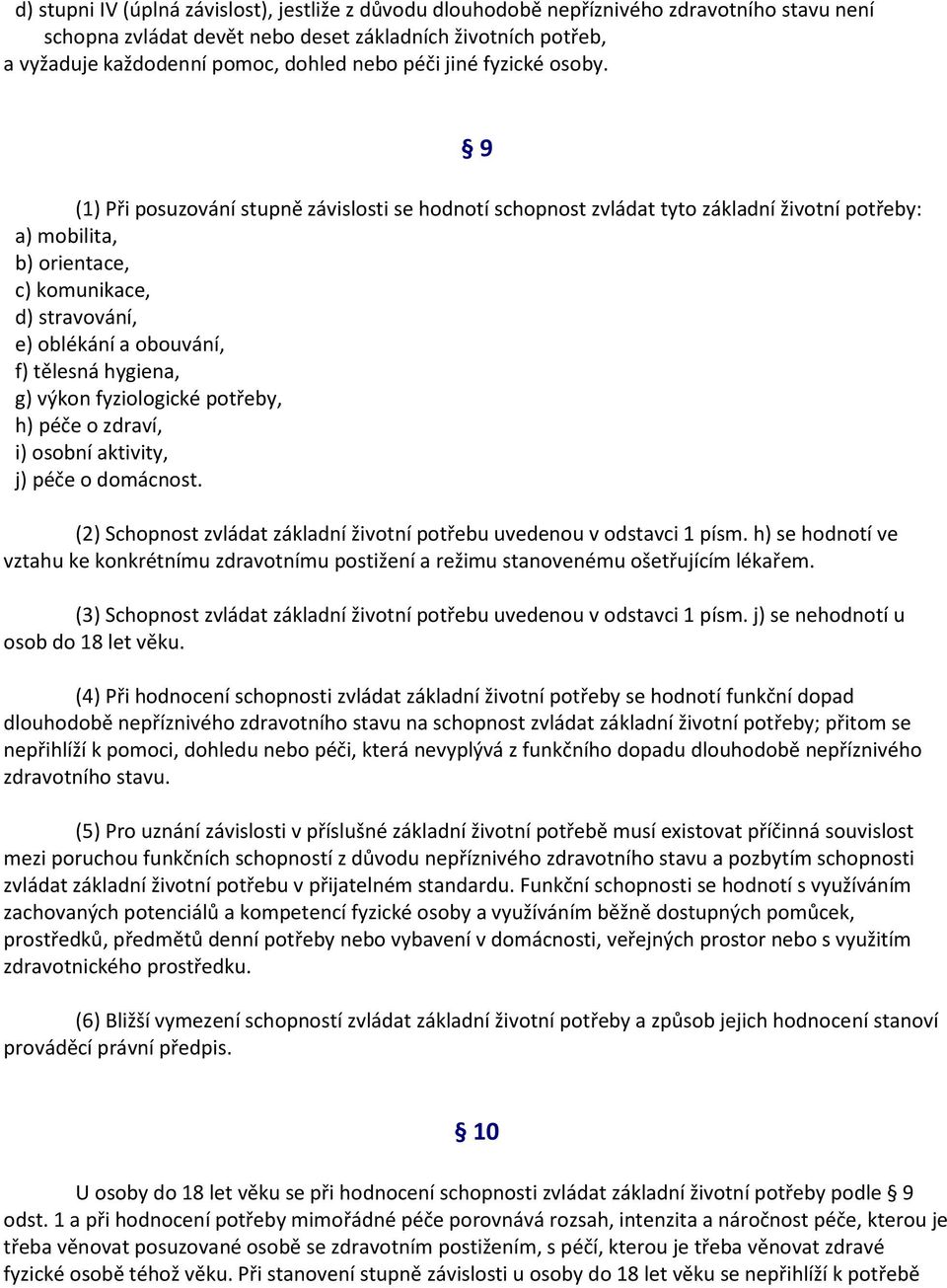 d) stupni IV (úplná závislost), jestliže z důvodu dlouhodobě nepříznivého zdravotního stavu není schopna zvládat devět nebo deset základních životních potřeb, a vyžaduje každodenní pomoc, dohled nebo péči jiné fyzické osoby.

§ 9

(1) Při posuzování stupně závislosti se hodnotí schopnost zvládat tyto základní životní potřeby:
a) mobilita,
b) orientace,
c) komunikace,
d) stravování,
e) oblékání a obouvání,
f) tělesná hygiena,
g) výkon fyziologické potřeby,
h) péče o zdraví,
i) osobní aktivity,
j) péče o domácnost.

(2) Schopnost zvládat základní životní potřebu uvedenou v odstavci 1 písm. h) se hodnotí ve vztahu ke konkrétnímu zdravotnímu postižení a režimu stanovenému ošetřujícím lékařem.

(3) Schopnost zvládat základní životní potřebu uvedenou v odstavci 1 písm. j) se nehodnotí u osob do 18 let věku.

(4) Při hodnocení schopnosti zvládat základní životní potřeby se hodnotí funkční dopad dlouhodobě nepříznivého zdravotního stavu na schopnost zvládat základní životní potřeby; přitom se nepřihlíží k pomoci, dohledu nebo péči, která nevyplývá z funkčního dopadu dlouhodobě nepříznivého zdravotního stavu.

(5) Pro uznání závislosti v příslušné základní životní potřebě musí existovat příčinná souvislost mezi poruchou funkčních schopností z důvodu nepříznivého zdravotního stavu a pozbytím schopnosti zvládat základní životní potřebu v přijatelném standardu. Funkční schopnosti se hodnotí s využíváním zachovaných potenciálů a kompetencí fyzické osoby a využíváním běžně dostupných pomůcek, prostředků, předmětů denní potřeby nebo vybavení v domácnosti, veřejných prostor nebo s využitím zdravotnického prostředku.

(6) Bližší vymezení schopností zvládat základní životní potřeby a způsob jejich hodnocení stanoví prováděcí právní předpis.

§ 10

U osoby do 18 let věku se při hodnocení schopnosti zvládat základní životní potřeby podle § 9 odst. 1 a při hodnocení potřeby mimořádné péče porovnává rozsah, intenzita a náročnost péče, kterou je třeba věnovat posuzované osobě se zdravotním postižením, s péčí, kterou je třeba věnovat zdravé fyzické osobě téhož věku. Při stanovení stupně závislosti u osoby do 18 let věku se nepřihlíží k potřebě